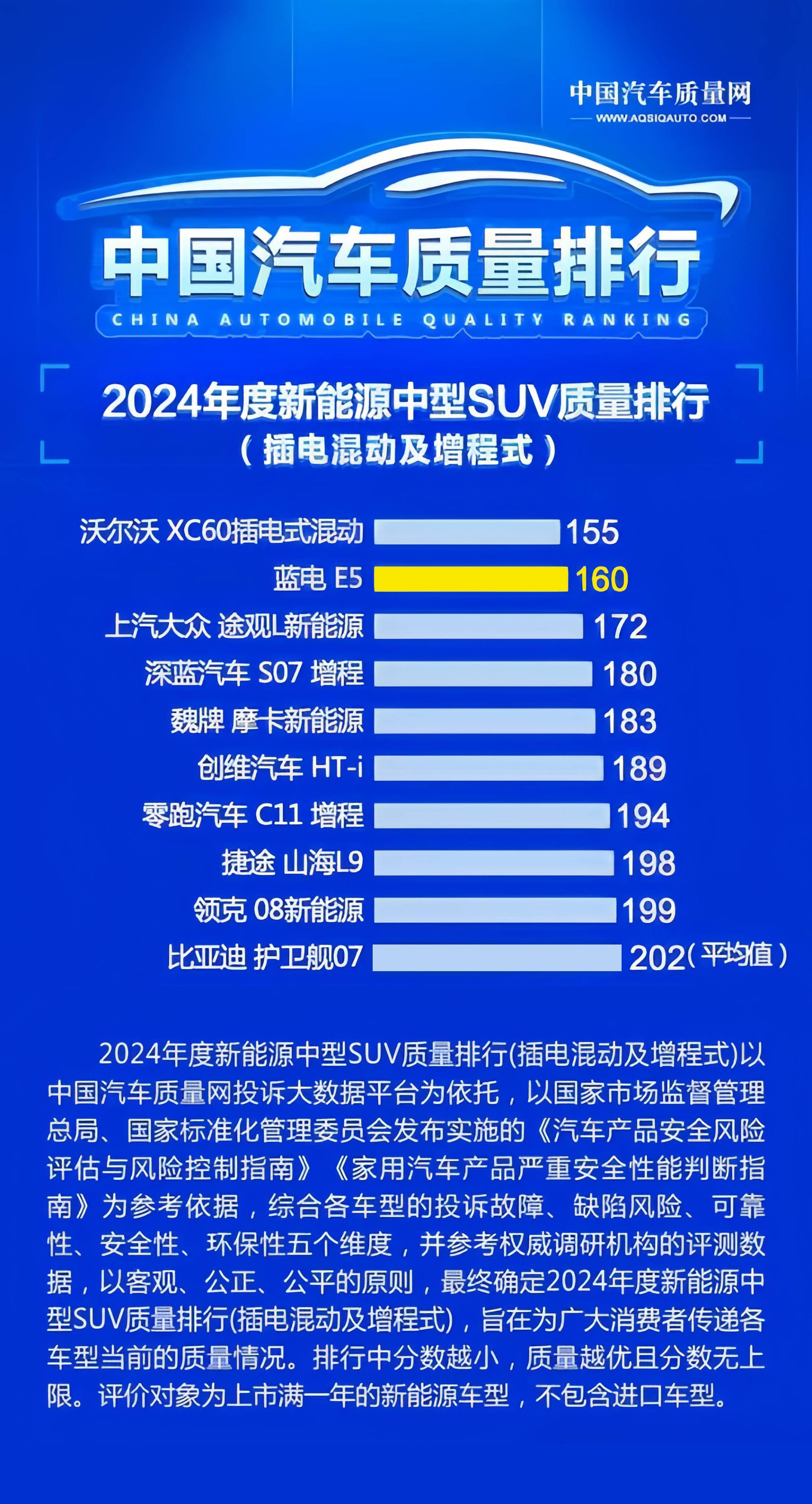 中国汽车质量网
WWW.AQSIQAUTO.COM

中国汽车质量排行
CHINA AUTOMOBILE QUALITY RANKING

2024年度新能源中型SUV质量排行
（插电混动及增程式）

沃尔沃 XC60插电式混动 155
蓝电 E5 160
上汽大众 途观L新能源 172
深蓝汽车 S07 增程 180
魏牌 摩卡新能源 183
创维汽车 HT-i 189
零跑汽车 C11 增程 194
捷途 山海L9 198
领克 08新能源 199
比亚迪 护卫舰07 202（平均值）

2024年度新能源中型SUV质量排行(插电混动及增程式)以中国汽车质量网投诉大数据平台为依托，以国家市场监督管理总局、国家标准化管理委员会发布实施的《汽车产品安全风险评估与风险控制指南》《家用汽车产品严重安全性能判断指南》为参考依据，综合各车型的投诉故障、缺陷风险、可靠性、安全性、环保性五个维度，并参考权威调研机构的评测数据，以客观、公正、公平的原则，最终确定2024年度新能源中型SUV质量排行(插电混动及增程式)，旨在为广大消费者传递各车型当前的质量情况。排行中分数越小，质量越优且分数无上限。评价对象为上市满一年的新能源车型，不包含进口车型。